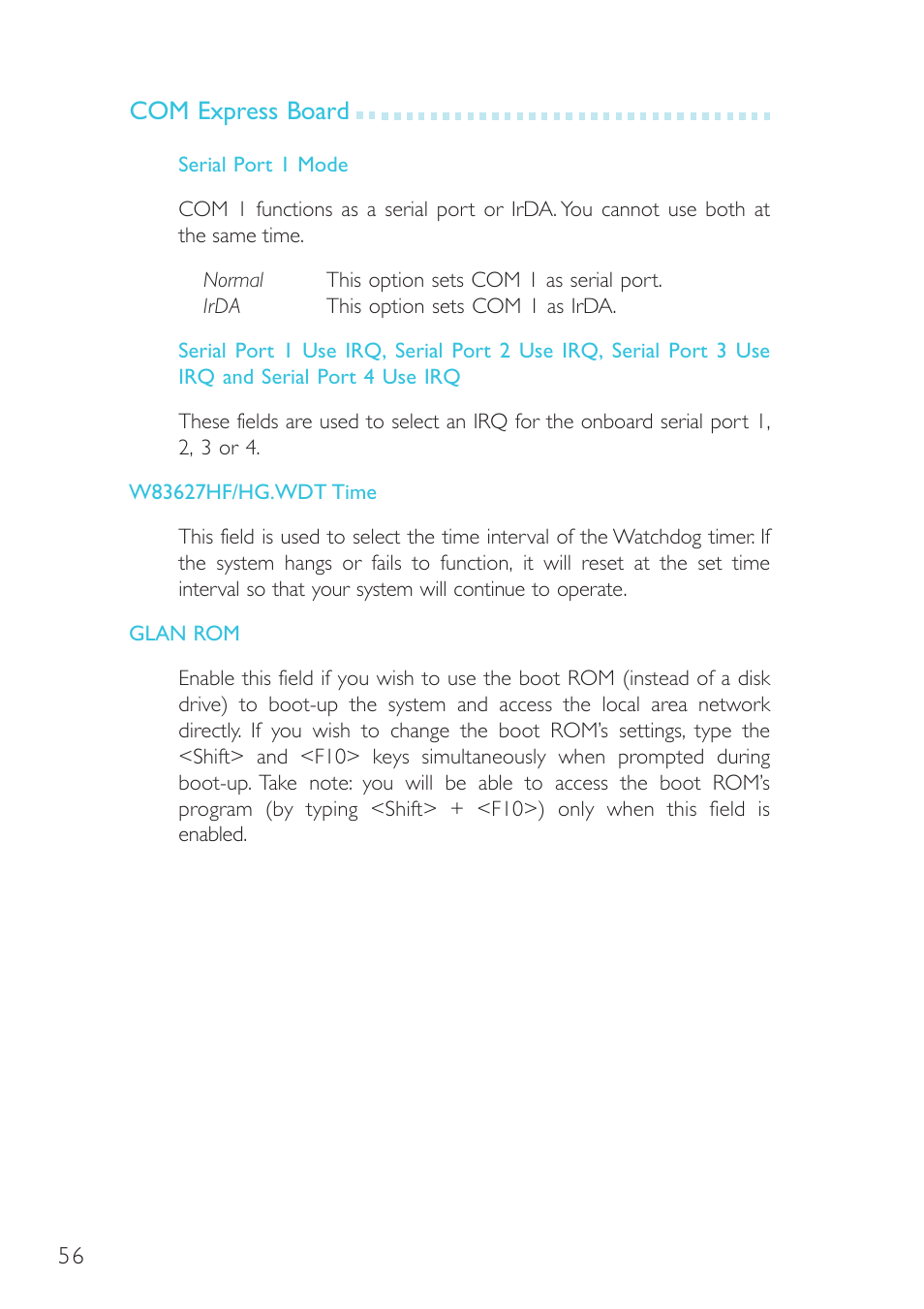 COM Express Board

Serial Port 1 Mode

COM 1 functions as a serial port or IrDA. You cannot use both at the same time.

Normal This option sets COM 1 as serial port.
IrDA This option sets COM 1 as IrDA.

Serial Port 1 Use IRQ, Serial Port 2 Use IRQ, Serial Port 3 Use IRQ and Serial Port 4 Use IRQ

These fields are used to select an IRQ for the onboard serial port 1, 2, 3 or 4.

W83627HF/HG.WDT Time

This field is used to select the time interval of the Watchdog timer. If the system hangs or fails to function, it will reset at the set time interval so that your system will continue to operate.

GLAN ROM

Enable this field if you wish to use the boot ROM (instead of a disk drive) to boot-up the system and access the local area network directly. If you wish to change the boot ROM's settings, type the <Shift> and <F10> keys simultaneously when prompted during boot-up. Take note: you will be able to access the boot ROM's program (by typing <Shift> + <F10>) only when this field is enabled.

56